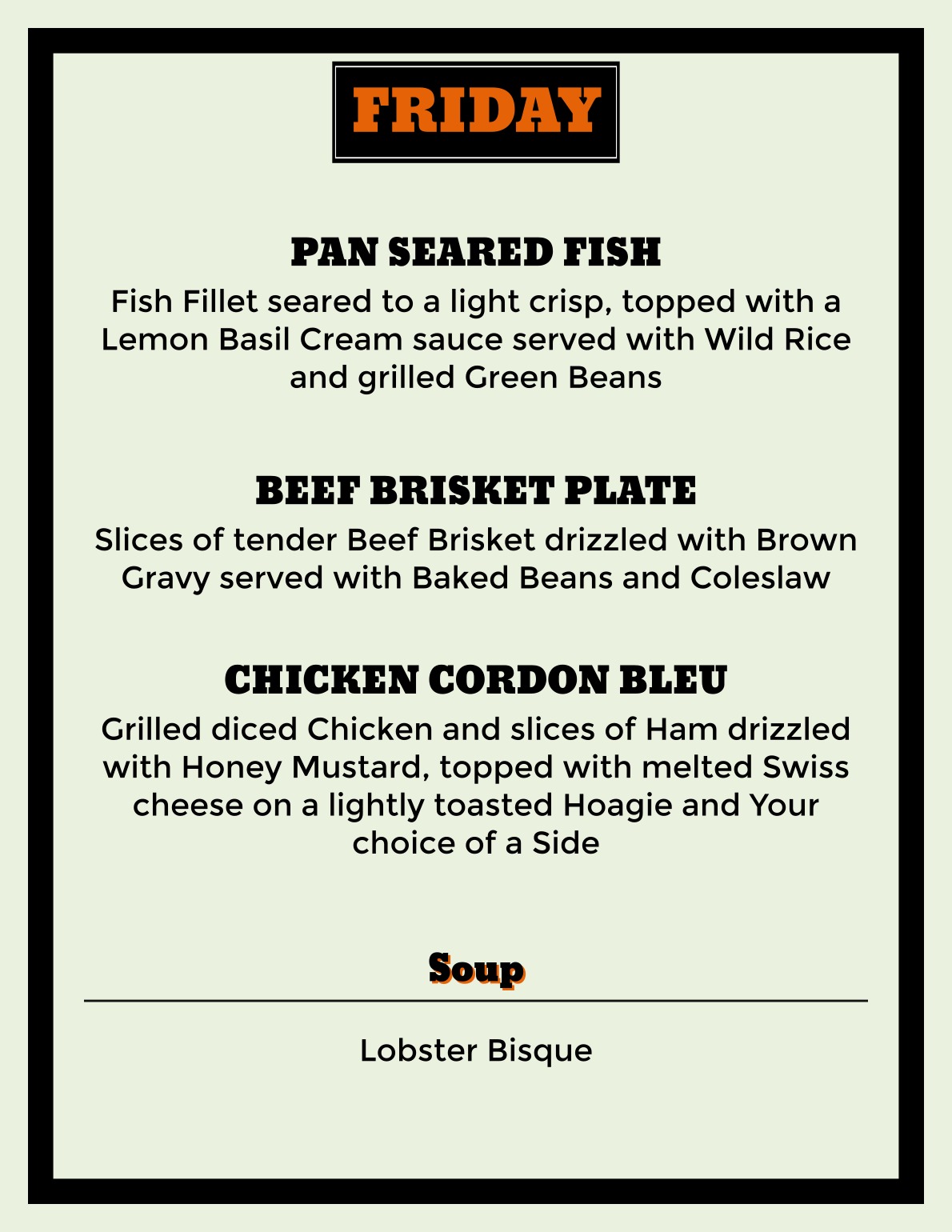 FRIDAY

PAN SEARED FISH

Fish Fillet seared to a light crisp, topped with a Lemon Basil Cream sauce served with Wild Rice and grilled Green Beans

BEEF BRISKET PLATE

Slices of tender Beef Brisket drizzled with Brown Gravy served with Baked Beans and Coleslaw

CHICKEN CORDON BLEU

Grilled diced Chicken and slices of Ham drizzled with Honey Mustard, topped with melted Swiss cheese on a lightly toasted Hoagie and Your choice of a Side

Soup

Lobster Bisque